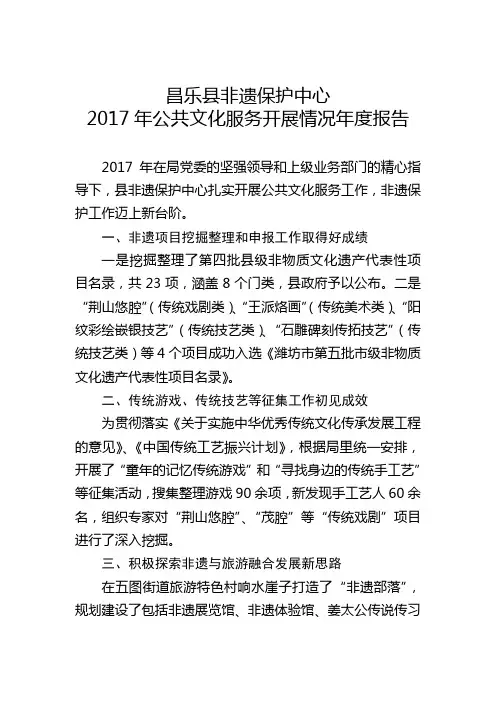 昌乐县非遗保护中心
2017 年公共文化服务开展情况年度报告

2017 年在局党委的坚强领导和上级业务部门的精心指导下，县非遗保护中心扎实开展公共文化服务工作，非遗保护工作迈上新台阶。

一、非遗项目挖掘整理和申报工作取得好成绩

一是挖掘整理了第四批县级非物质文化遗产代表性项目名录，共 23 项，涵盖 8 个门类，县政府予以公布。二是“荆山悠腔”（传统戏剧类）、“王派烙画”（传统美术类）、“阳纹彩绘嵌银技艺”（传统技艺类）、“石雕碑刻传拓技艺”（传统技艺类）等 4 个项目成功入选《潍坊市第五批市级非物质文化遗产代表性项目名录》。

二、传统游戏、传统技艺等征集工作初见成效

为贯彻落实《关于实施中华优秀传统文化传承发展工程的意见》、《中国传统工艺振兴计划》，根据局里统一安排，开展了“童年的记忆传统游戏”和“寻找身边的传统手工艺”等征集活动，搜集整理游戏 90 余项，新发现手工艺人 60 余名，组织专家对“荆山悠腔”、“茂腔”等“传统戏剧”项目进行了深入挖掘。

三、积极探索非遗与旅游融合发展新思路

在五图街道旅游特色村响水崖子打造了“非遗部落”，规划建设了包括非遗展览馆、非遗体验馆、姜太公传说传习